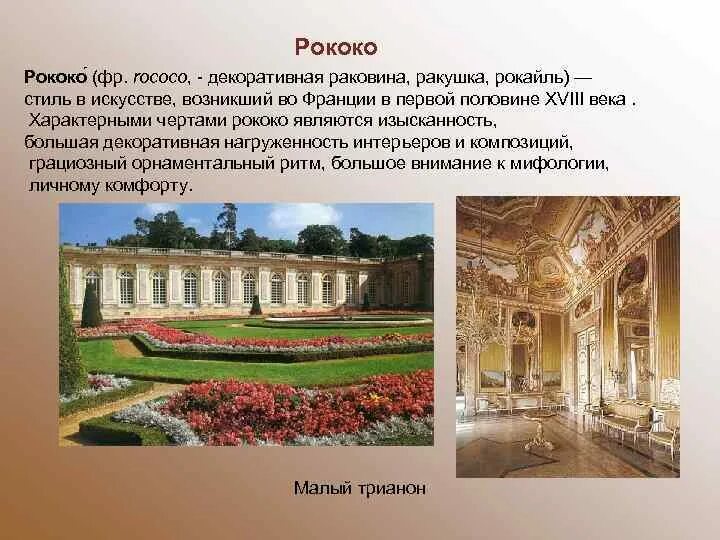 Рококо

Рококо́ (фр. rococo, - декоративная раковина, ракушка, рокайль) — стиль в искусстве, возникший во Франции в первой половине XVIII века . Характерными чертами рококо являются изысканность, большая декоративная нагруженность интерьеров и композиций, грациозный орнаментальный ритм, большое внимание к мифологии, личному комфорту.

Малый трианон